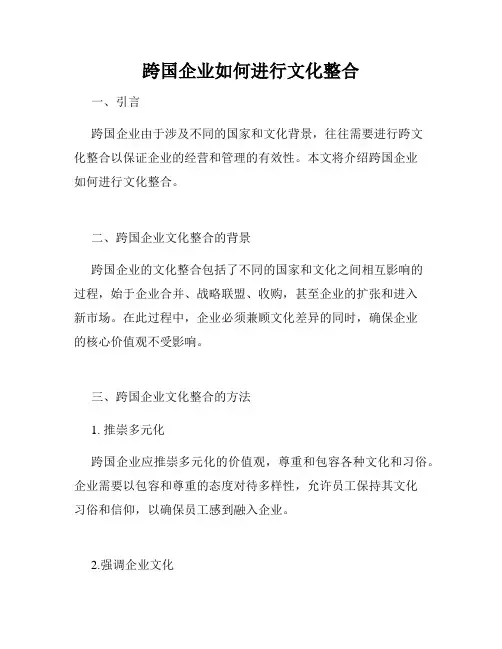 跨国企业如何进行文化整合

一、引言

跨国企业由于涉及不同的国家和文化背景，往往需要进行跨文化整合以保证企业的经营和管理的有效性。本文将介绍跨国企业如何进行文化整合。

二、跨国企业文化整合的背景

跨国企业的文化整合包括了不同的国家和文化之间相互影响的过程，始于企业合并、战略联盟、收购，甚至企业的扩张和进入新市场。在此过程中，企业必须兼顾文化差异的同时，确保企业的核心价值观不受影响。

三、跨国企业文化整合的方法

1. 推崇多元化

跨国企业应推崇多元化的价值观，尊重和包容各种文化和习俗。企业需要以包容和尊重的态度对待多样性，允许员工保持其文化习俗和信仰，以确保员工感到融入企业。

2.强调企业文化